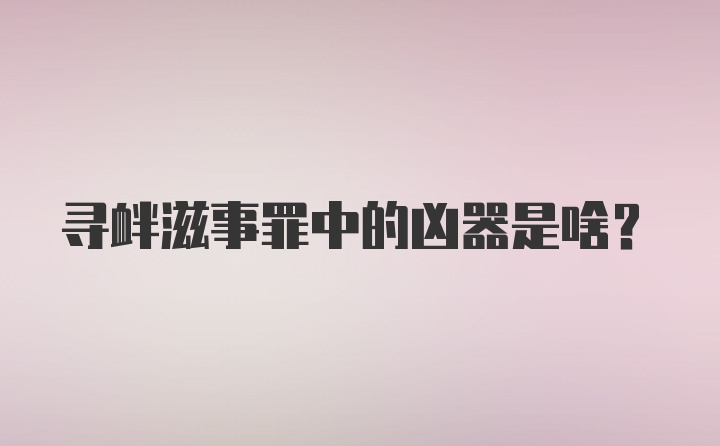 寻衅滋事罪中的凶器是啥?